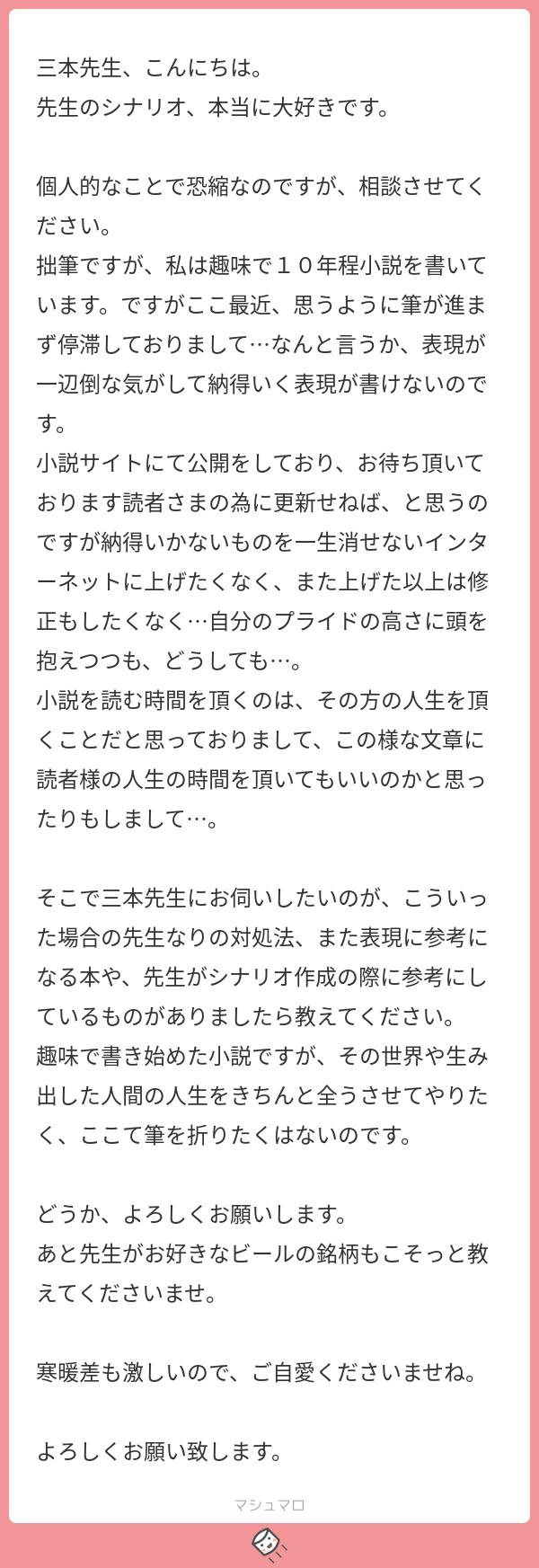 三本先生、こんにちは。
先生のシナリオ、本当に大好きです。

個人的なことで恐縮なのですが、相談させてください。
拙筆ですが、私は趣味で１０年程小説を書いています。ですがここ最近、思うように筆が進まず停滞しておりまして…なんと言うか、表現が一辺倒な気がして納得いく表現が書けないのです。
小説サイトにて公開をしており、お待ち頂いております読者さまの為に更新せねば、と思うのですが納得いかないものを一生消せないインターネットに上げたくなく、また上げた以上は修正もしたくなく…自分のプライドの高さに頭を抱えつつも、どうしても…。
小説を読む時間を頂くのは、その方の人生を頂くことだと思っておりまして、この様な文章に読者様の人生の時間を頂いてもいいのかと思ったりもしまして…。

そこで三本先生にお伺いしたいのが、こういった場合の先生なりの対処法、また表現に参考になる本や、先生がシナリオ作成の際に参考にしているものがありましたら教えてください。
趣味で書き始めた小説ですが、その世界や生み出した人間の人生をきちんと全うさせてやりたく、ここて筆を折りたくはないのです。

どうか、よろしくお願いします。
あと先生がお好きなビールの銘柄もこそっと教えてくださいませ。

寒暖差も激しいので、ご自愛くださいませね。

よろしくお願い致します。

マシュマロ